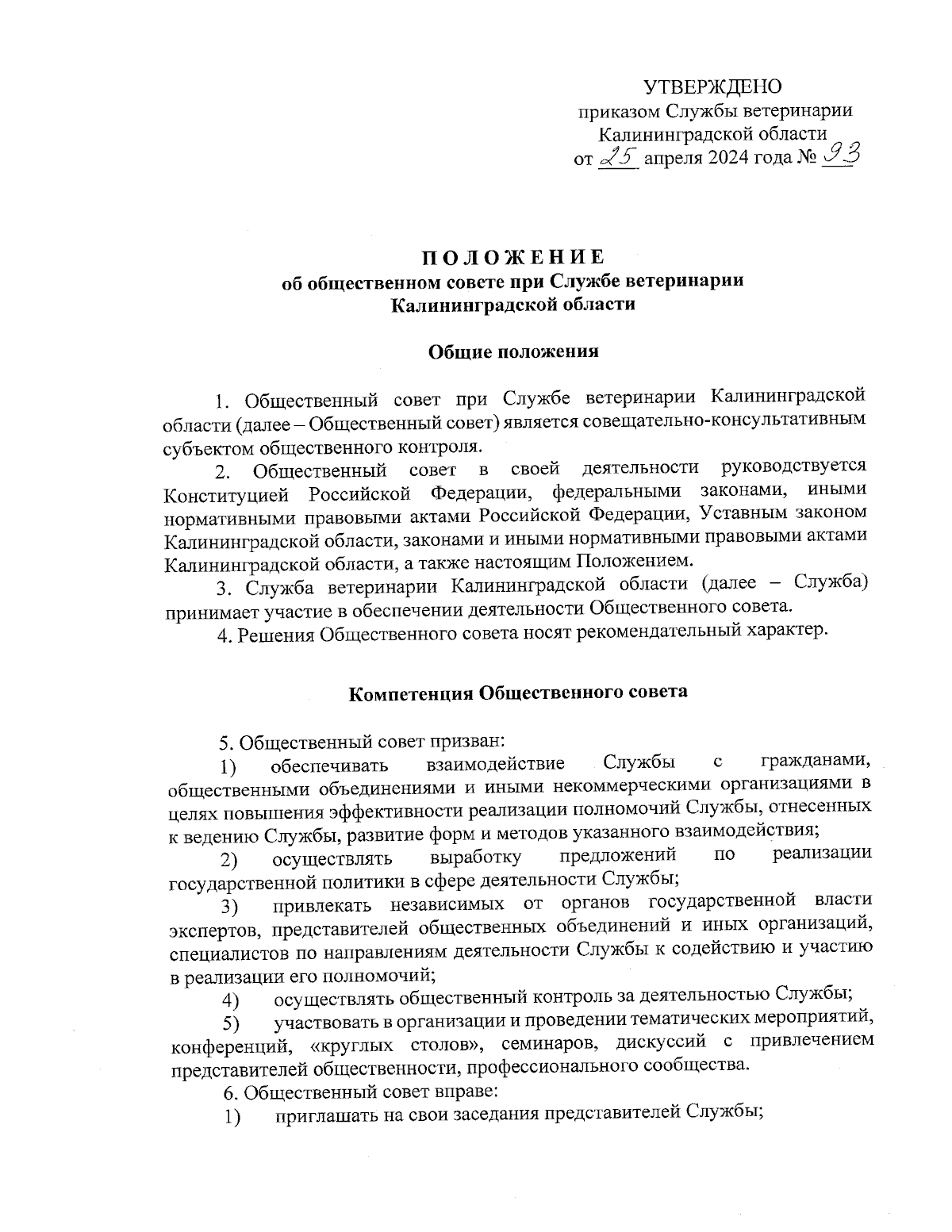 УТВЕРЖДЕНО
приказом Службы ветеринарии
Калининградской области
от 25 апреля 2024 года № 93

ПОЛОЖЕНИЕ
об общественном совете при Службе ветеринарии
Калининградской области

Общие положения

1. Общественный совет при Службе ветеринарии Калининградской области (далее – Общественный совет) является совещательно-консультативным субъектом общественного контроля.

2. Общественный совет в своей деятельности руководствуется Конституцией Российской Федерации, федеральными законами, иными нормативными правовыми актами Российской Федерации, Уставным законом Калининградской области, законами и иными нормативными правовыми актами Калининградской области, а также настоящим Положением.

3. Служба ветеринарии Калининградской области (далее – Служба) принимает участие в обеспечении деятельности Общественного совета.

4. Решения Общественного совета носят рекомендательный характер.

Компетенция Общественного совета

5. Общественный совет призван:

1) обеспечивать взаимодействие Службы с гражданами, общественными объединениями и иными некоммерческими организациями в целях повышения эффективности реализации полномочий Службы, отнесенных к ведению Службы, развитие форм и методов указанного взаимодействия;

2) осуществлять выработку предложений по реализации государственной политики в сфере деятельности Службы;

3) привлекать независимых от органов государственной власти экспертов, представителей общественных объединений и иных организаций, специалистов по направлениям деятельности Службы к содействию и участию в реализации его полномочий;

4) осуществлять общественный контроль за деятельностью Службы;

5) участвовать в организации и проведении тематических мероприятий, конференций, «круглых столов», семинаров, дискуссий с привлечением представителей общественности, профессионального сообщества.

6. Общественный совет вправе:

1) приглашать на свои заседания представителей Службы;